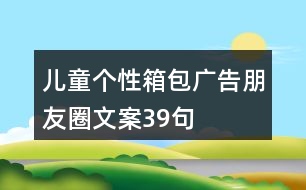 儿童个性箱包广告朋友圈文案39句